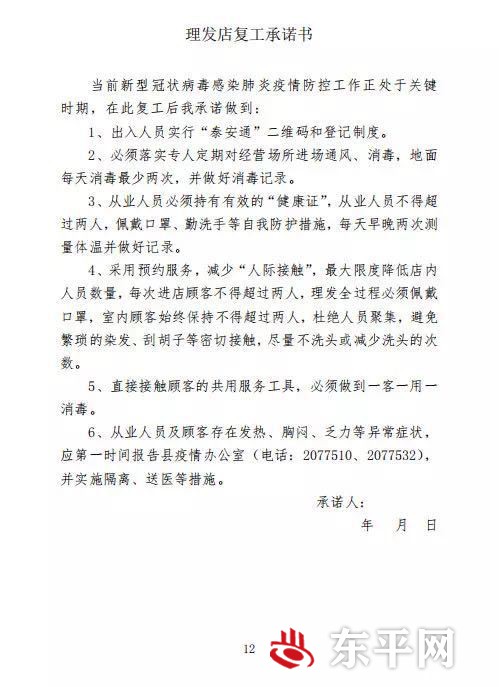 理发店复工承诺书

当前新型冠状病毒感染肺炎疫情防控工作正处于关键时期，在此复工后我承诺做到：

1、出入人员实行“泰安通”二维码和登记制度。

2、必须落实专人定期对经营场所进场通风、消毒，地面每天消毒最少两次，并做好消毒记录。

3、从业人员必须持有有效的“健康证”，从业人员不得超过两人，佩戴口罩、勤洗手等自我防护措施，每天早晚两次测量体温并做好记录。

4、采用预约服务，减少“人际接触”，最大限度降低店内人员数量，每次进店顾客不得超过两人，理发全过程必须佩戴口罩，室内顾客始终保持不得超过两人，杜绝人员聚集，避免繁琐的染发、刮胡子等密切接触，尽量不洗头或减少洗头的次数。

5、直接接触顾客的共用服务工具，必须做到一客一用一消毒。

6、从业人员及顾客存在发热、胸闷、乏力等异常症状，应第一时间报告县疫情办公室（电话：2077510、2077532），并实施隔离、送医等措施。

承诺人：

年　月　日

12

东平网